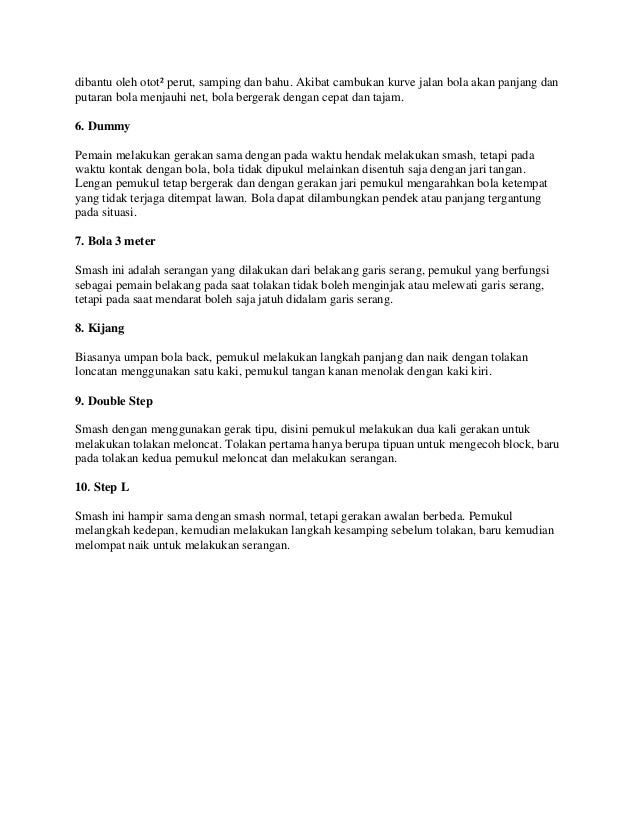 dibantu oleh otot² perut, samping dan bahu. Akibat cambukan kurve jalan bola akan panjang dan putaran bola menjauhi net, bola bergerak dengan cepat dan tajam.

6. Dummy

Pemain melakukan gerakan sama dengan pada waktu hendak melakukan smash, tetapi pada waktu kontak dengan bola, bola tidak dipukul melainkan disentuh saja dengan jari tangan. Lengan pemukul tetap bergerak dan dengan gerakan jari pemukul mengarahkan bola ketempat yang tidak terjaga ditempat lawan. Bola dapat dilambungkan pendek atau panjang tergantung pada situasi.

7. Bola 3 meter

Smash ini adalah serangan yang dilakukan dari belakang garis serang, pemukul yang berfungsi sebagai pemain belakang pada saat tolakan tidak boleh menginjak atau melewati garis serang, tetapi pada saat mendarat boleh saja jatuh didalam garis serang.

8. Kijang

Biasanya umpan bola back, pemukul melakukan langkah panjang dan naik dengan tolakan loncatan menggunakan satu kaki, pemukul tangan kanan menolak dengan kaki kiri.

9. Double Step

Smash dengan menggunakan gerak tipu, disini pemukul melakukan dua kali gerakan untuk melakukan tolakan meloncat. Tolakan pertama hanya berupa tipuan untuk mengecoh block, baru pada tolakan kedua pemukul meloncat dan melakukan serangan.

10. Step L

Smash ini hampir sama dengan smash normal, tetapi gerakan awalan berbeda. Pemukul melangkah kedepan, kemudian melakukan langkah kesamping sebelum tolakan, baru kemudian melompat naik untuk melakukan serangan.